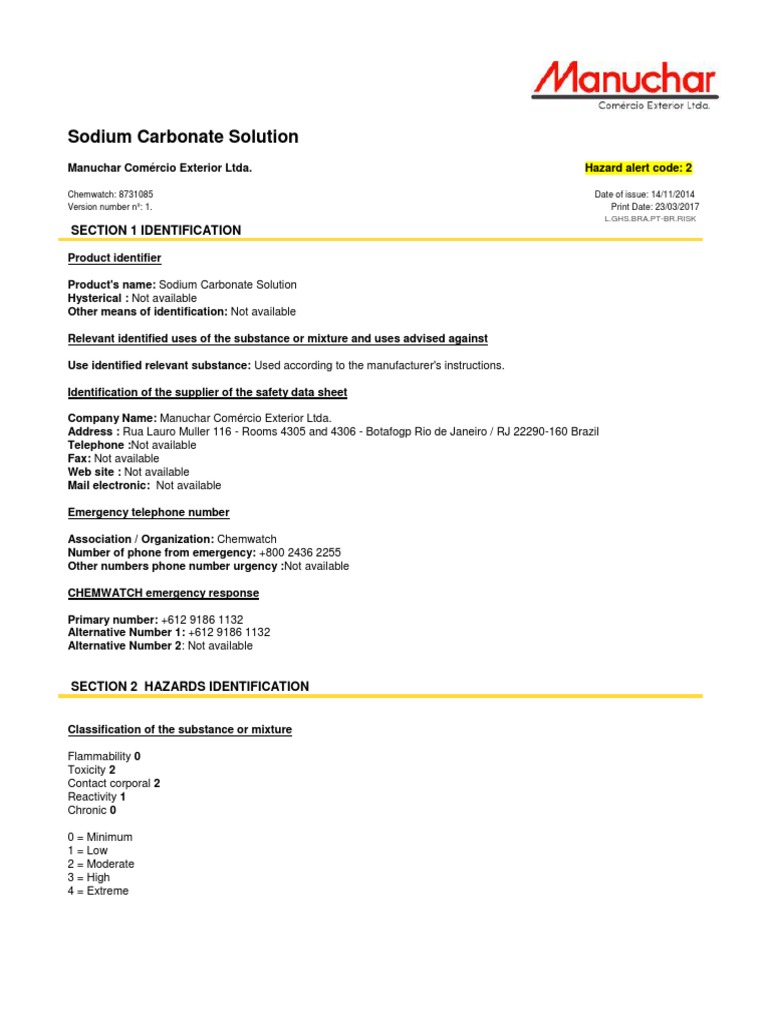 Manuchar
Comércio Exterior Ltda.

Sodium Carbonate Solution

Manuchar Comércio Exterior Ltda.

Hazard alert code: 2

Chemwatch: 8731085
Version number nº: 1.

Date of issue: 14/11/2014
Print Date: 23/03/2017
L.GHS.BRA.PT-BR.RISK

SECTION 1 IDENTIFICATION

Product identifier

Product's name: Sodium Carbonate Solution
Hysterical : Not available
Other means of identification: Not available

Relevant identified uses of the substance or mixture and uses advised against

Use identified relevant substance: Used according to the manufacturer's instructions.

Identification of the supplier of the safety data sheet

Company Name: Manuchar Comércio Exterior Ltda.
Address : Rua Lauro Muller 116 - Rooms 4305 and 4306 - Botafogp Rio de Janeiro / RJ 22290-160 Brazil
Telephone :Not available
Fax: Not available
Web site : Not available
Mail electronic: Not available

Emergency telephone number

Association / Organization: Chemwatch
Number of phone from emergency: +800 2436 2255
Other numbers phone number urgency :Not available

CHEMWATCH emergency response

Primary number: +612 9186 1132
Alternative Number 1: +612 9186 1132
Alternative Number 2: Not available

SECTION 2 HAZARDS IDENTIFICATION

Classification of the substance or mixture

Flammability 0
Toxicity 2
Contact corporal 2
Reactivity 1
Chronic 0

0 = Minimum
1 = Low
2 = Moderate
3 = High
4 = Extreme